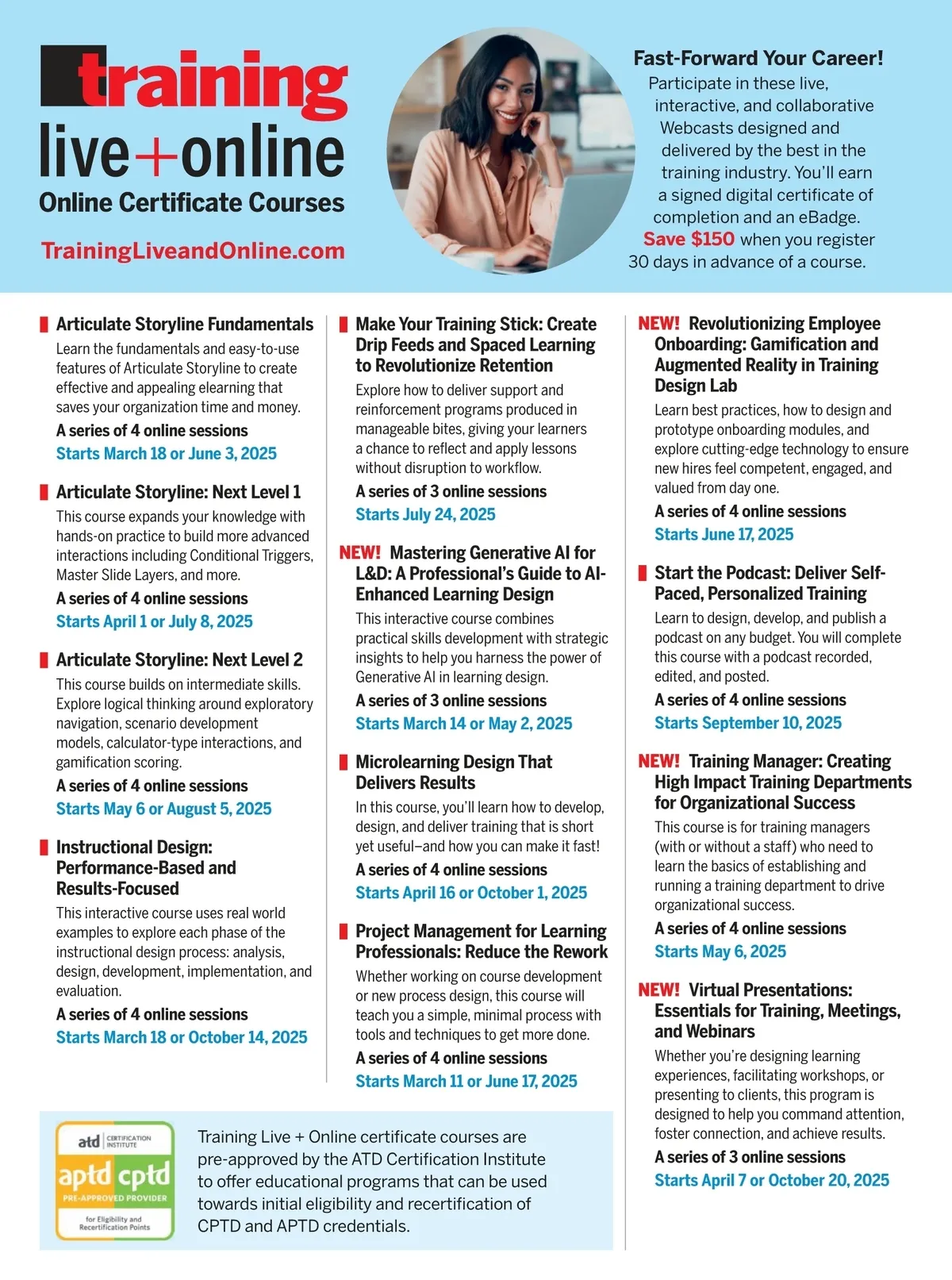 training
live+online
Online Certificate Courses

TrainingLiveandOnline.com

Fast-Forward Your Career!
Participate in these live, interactive, and collaborative Webcasts designed and delivered by the best in the training industry. You'll earn a signed digital certificate of completion and an eBadge. Save $150 when you register 30 days in advance of a course.

Articulate Storyline Fundamentals
Learn the fundamentals and easy-to-use features of Articulate Storyline to create effective and appealing elearning that saves your organization time and money.
A series of 4 online sessions
Starts March 18 or June 3, 2025

Articulate Storyline: Next Level 1
This course expands your knowledge with hands-on practice to build more advanced interactions including Conditional Triggers, Master Slide Layers, and more.
A series of 4 online sessions
Starts April 1 or July 8, 2025

Articulate Storyline: Next Level 2
This course builds on intermediate skills. Explore logical thinking around exploratory navigation, scenario development models, calculator-type interactions, and gamification scoring.
A series of 4 online sessions
Starts May 6 or August 5, 2025

Instructional Design: Performance-Based and Results-Focused
This interactive course uses real world examples to explore each phase of the instructional design process: analysis, design, development, implementation, and evaluation.
A series of 4 online sessions
Starts March 18 or October 14, 2025

Make Your Training Stick: Create Drip Feeds and Spaced Learning to Revolutionize Retention
Explore how to deliver support and reinforcement programs produced in manageable bites, giving your learners a chance to reflect and apply lessons without disruption to workflow.
A series of 3 online sessions
Starts July 24, 2025

NEW! Mastering Generative AI for L&D: A Professional's Guide to AI-Enhanced Learning Design
This interactive course combines practical skills development with strategic insights to help you harness the power of Generative AI in learning design.
A series of 3 online sessions
Starts March 14 or May 2, 2025

Microlearning Design That Delivers Results
In this course, you'll learn how to develop, design, and deliver training that is short yet useful–and how you can make it fast!
A series of 4 online sessions
Starts April 16 or October 1, 2025

Project Management for Learning Professionals: Reduce the Rework
Whether working on course development or new process design, this course will teach you a simple, minimal process with tools and techniques to get more done.
A series of 4 online sessions
Starts March 11 or June 17, 2025

NEW! Revolutionizing Employee Onboarding: Gamification and Augmented Reality in Training Design Lab
Learn best practices, how to design and prototype onboarding modules, and explore cutting-edge technology to ensure new hires feel competent, engaged, and valued from day one.
A series of 4 online sessions
Starts June 17, 2025

Start the Podcast: Deliver Self-Paced, Personalized Training
Learn to design, develop, and publish a podcast on any budget. You will complete this course with a podcast recorded, edited, and posted.
A series of 4 online sessions
Starts September 10, 2025

NEW! Training Manager: Creating High Impact Training Departments for Organizational Success
This course is for training managers (with or without a staff) who need to learn the basics of establishing and running a training department to drive organizational success.
A series of 4 online sessions
Starts May 6, 2025

NEW! Virtual Presentations: Essentials for Training, Meetings, and Webinars
Whether you're designing learning experiences, facilitating workshops, or presenting to clients, this program is designed to help you command attention, foster connection, and achieve results.
A series of 3 online sessions
Starts April 7 or October 20, 2025

atd CERTIFICATION INSTITUTE
aptd cptd
PRE-APPROVED PROVIDER
for Eligibility and Recertification Points

Training Live + Online certificate courses are pre-approved by the ATD Certification Institute to offer educational programs that can be used towards initial eligibility and recertification of CPTD and APTD credentials.